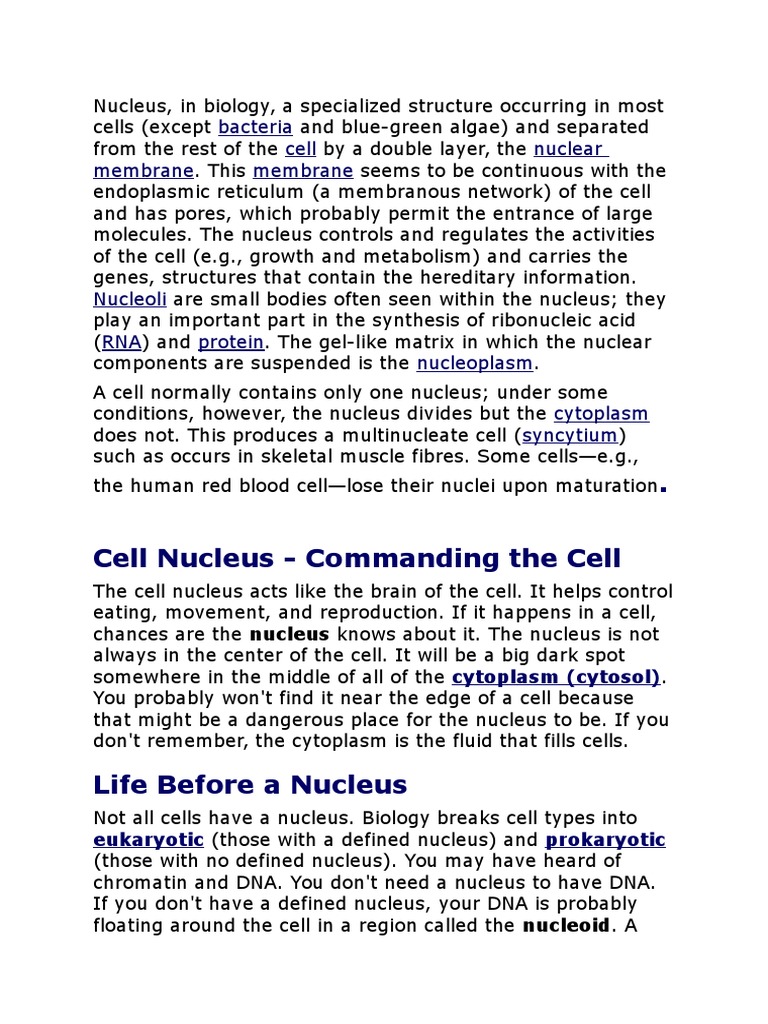 Nucleus, in biology, a specialized structure occurring in most cells (except bacteria and blue-green algae) and separated from the rest of the cell by a double layer, the nuclear membrane. This membrane seems to be continuous with the endoplasmic reticulum (a membranous network) of the cell and has pores, which probably permit the entrance of large molecules. The nucleus controls and regulates the activities of the cell (e.g., growth and metabolism) and carries the genes, structures that contain the hereditary information. Nucleoli are small bodies often seen within the nucleus; they play an important part in the synthesis of ribonucleic acid (RNA) and protein. The gel-like matrix in which the nuclear components are suspended is the nucleoplasm.

A cell normally contains only one nucleus; under some conditions, however, the nucleus divides but the cytoplasm does not. This produces a multinucleate cell (syncytium) such as occurs in skeletal muscle fibres. Some cells—e.g., the human red blood cell—lose their nuclei upon maturation.

Cell Nucleus - Commanding the Cell

The cell nucleus acts like the brain of the cell. It helps control eating, movement, and reproduction. If it happens in a cell, chances are the nucleus knows about it. The nucleus is not always in the center of the cell. It will be a big dark spot somewhere in the middle of all of the cytoplasm (cytosol). You probably won't find it near the edge of a cell because that might be a dangerous place for the nucleus to be. If you don't remember, the cytoplasm is the fluid that fills cells.

Life Before a Nucleus

Not all cells have a nucleus. Biology breaks cell types into eukaryotic (those with a defined nucleus) and prokaryotic (those with no defined nucleus). You may have heard of chromatin and DNA. You don't need a nucleus to have DNA. If you don't have a defined nucleus, your DNA is probably floating around the cell in a region called the nucleoid. A